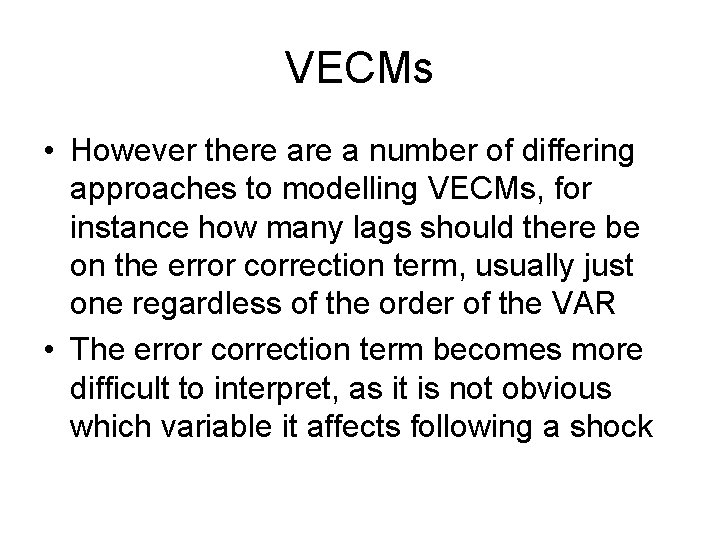 VECMs

• However there are a number of differing approaches to modelling VECMs, for instance how many lags should there be on the error correction term, usually just one regardless of the order of the VAR
• The error correction term becomes more difficult to interpret, as it is not obvious which variable it affects following a shock